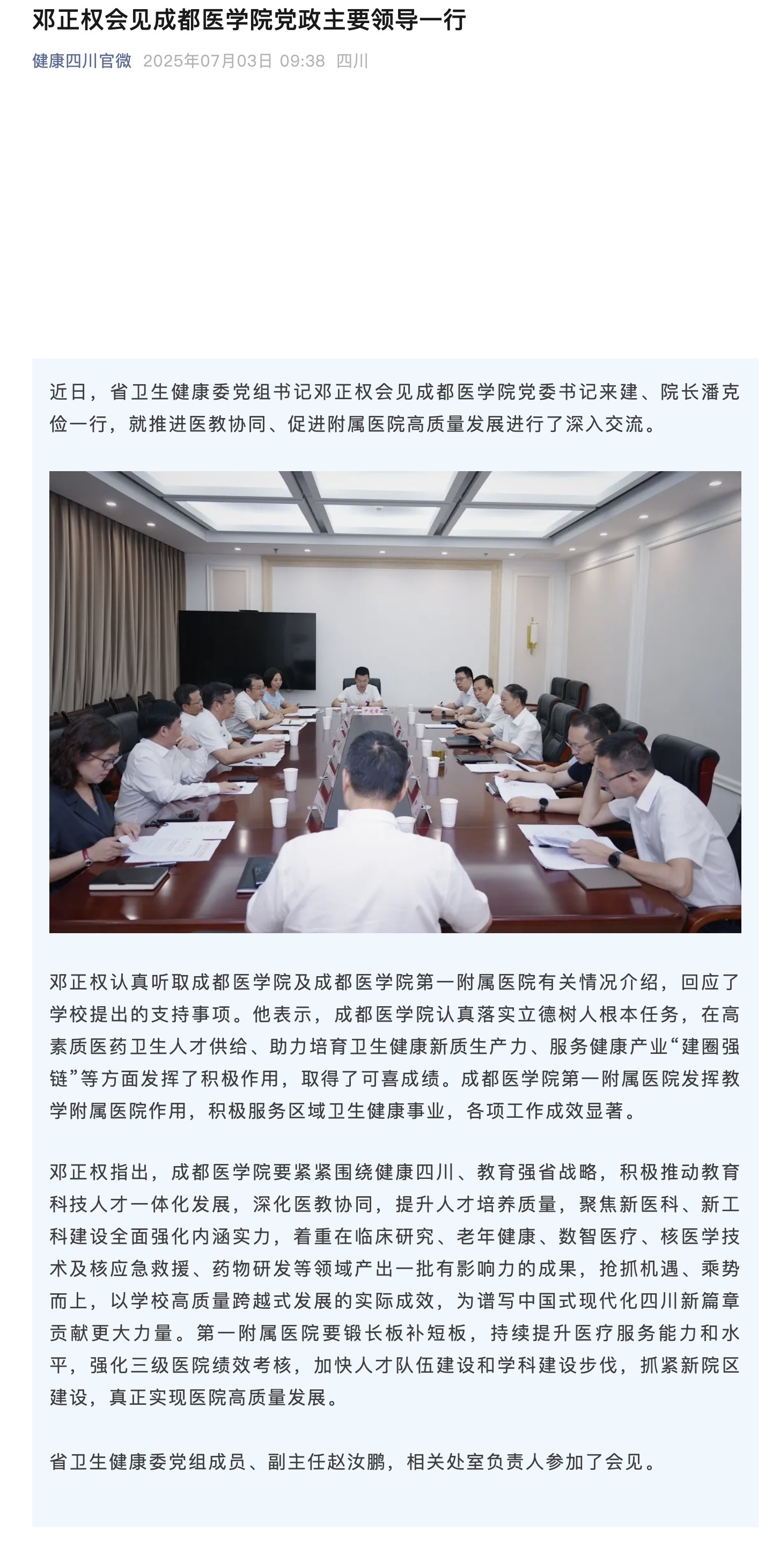 邓正权会见成都医学院党政主要领导一行

健康四川官微 2025年07月03日 09:38 四川

近日，省卫生健康委党组书记邓正权会见成都医学院党委书记来建、院长潘克俭一行，就推进医教协同、促进附属医院高质量发展进行了深入交流。

邓正权认真听取成都医学院及成都医学院第一附属医院有关情况介绍，回应了学校提出的支持事项。他表示，成都医学院认真落实立德树人根本任务，在高素质医药卫生人才供给、助力培育卫生健康新质生产力、服务健康产业“建圈强链”等方面发挥了积极作用，取得了可喜成绩。成都医学院第一附属医院发挥教学附属医院作用，积极服务区域卫生健康事业，各项工作成效显著。

邓正权指出，成都医学院要紧紧围绕健康四川、教育强省战略，积极推动教育科技人才一体化发展，深化医教协同，提升人才培养质量，聚焦新医科、新工科建设全面强化内涵实力，着重在临床研究、老年健康、数智医疗、核医学技术及核应急救援、药物研发等领域产出一批有影响力的成果，抢抓机遇、乘势而上，以学校高质量跨越式发展的实际成效，为谱写中国式现代化四川新篇章贡献更大力量。第一附属医院要锻长板补短板，持续提升医疗服务能力和水平，强化三级医院绩效考核，加快人才队伍建设和学科建设步伐，抓紧新院区建设，真正实现医院高质量发展。

省卫生健康委党组成员、副主任赵汝鹏，相关处室负责人参加了会见。